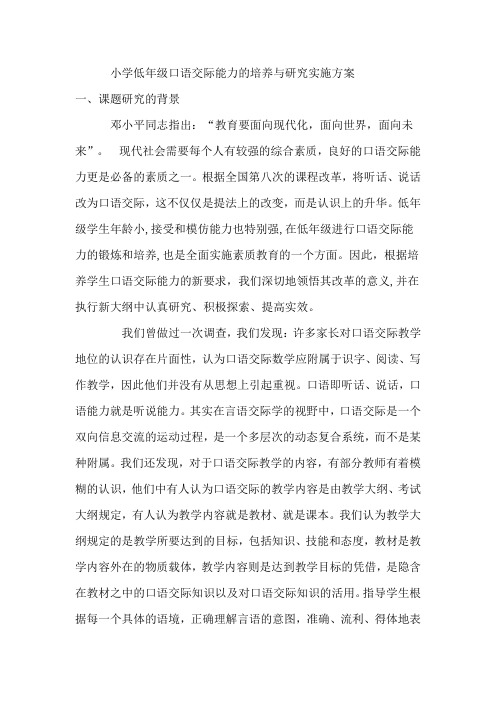 小学低年级口语交际能力的培养与研究实施方案

一、课题研究的背景

邓小平同志指出：“教育要面向现代化，面向世界，面向未来”。 现代社会需要每个人有较强的综合素质，良好的口语交际能力更是必备的素质之一。根据全国第八次的课程改革，将听话、说话改为口语交际，这不仅仅是提法上的改变，而是认识上的升华。低年级学生年龄小，接受和模仿能力也特别强，在低年级进行口语交际能力的锻炼和培养，也是全面实施素质教育的一个方面。因此，根据培养学生口语交际能力的新要求，我们深切地领悟其改革的意义，并在执行新大纲中认真研究、积极探索、提高实效。

我们曾做过一次调查，我们发现：许多家长对口语交际教学地位的认识存在片面性，认为口语交际数学应附属于识字、阅读、写作教学，因此他们并没有从思想上引起重视。口语即听话、说话，口语能力就是听说能力。其实在言语交际学的视野中，口语交际是一个双向信息交流的运动过程，是一个多层次的动态复合系统，而不是某种附属。我们还发现，对于口语交际教学的内容，有部分教师有着模糊的认识，他们中有人认为口语交际的教学内容是由教学大纲、考试大纲规定，有人认为教学内容就是教材、就是课本。我们认为教学大纲规定的是教学所要达到的目标，包括知识、技能和态度，教材是教学内容外在的物质载体，教学内容则是达到教学目标的凭借，是隐含在教材之中的口语交际知识以及对口语交际知识的活用。指导学生根据每一个具体的语境，正确理解言语的意图，准确、流利、得体地表